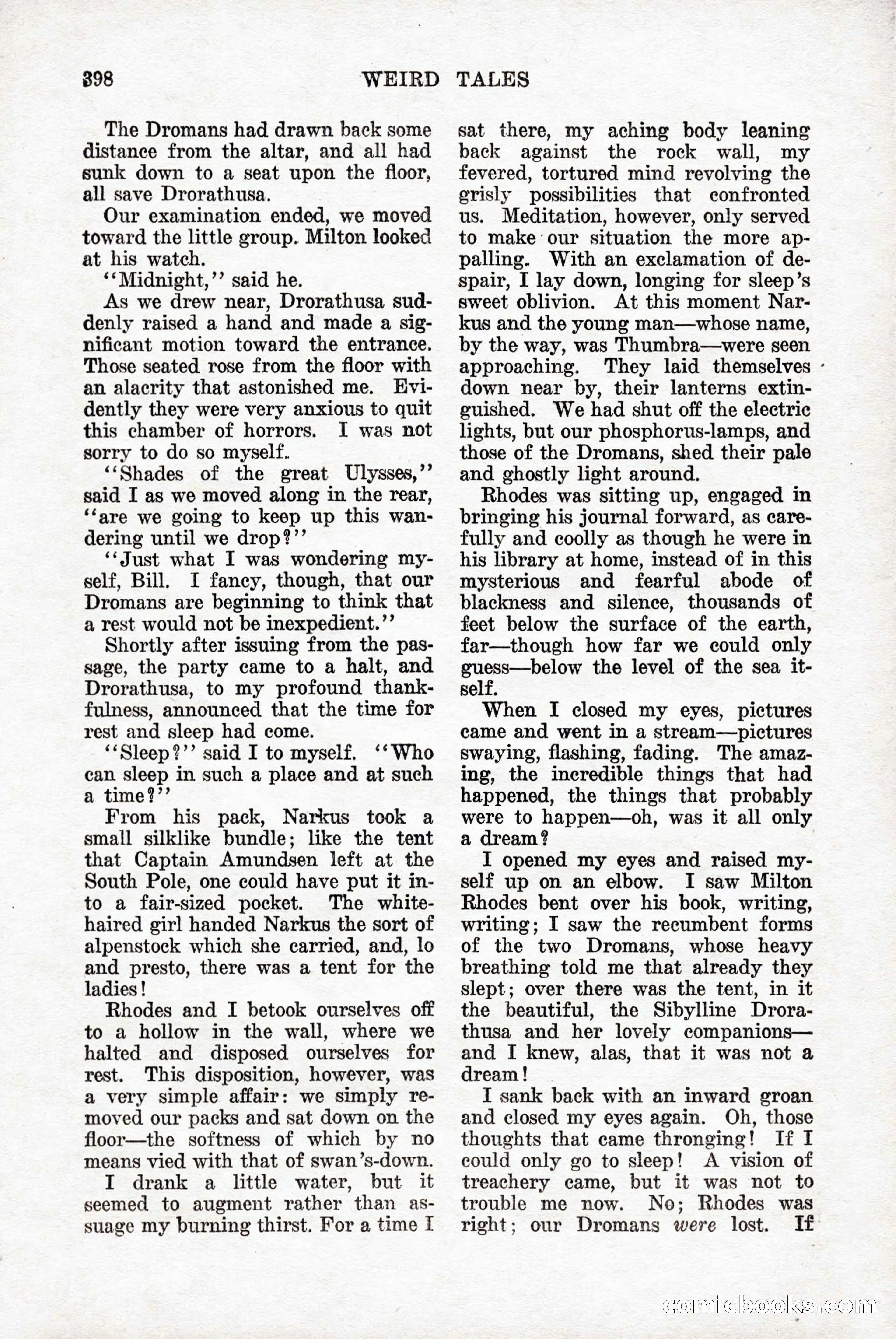 398 WEIRD TALES

The Dromans had drawn back some distance from the altar, and all had sunk down to a seat upon the floor, all save Drorathusa.

Our examination ended, we moved toward the little group. Milton looked at his watch.

"Midnight," said he.

As we drew near, Drorathusa suddenly raised a hand and made a significant motion toward the entrance. Those seated rose from the floor with an alacrity that astonished me. Evidently they were very anxious to quit this chamber of horrors. I was not sorry to do so myself.

"Shades of the great Ulysses," said I as we moved along in the rear, "are we going to keep up this wandering until we drop?"

"Just what I was wondering myself, Bill. I fancy, though, that our Dromans are beginning to think that a rest would not be inexpedient."

Shortly after issuing from the passage, the party came to a halt, and Drorathusa, to my profound thankfulness, announced that the time for rest and sleep had come.

"Sleep?" said I to myself. "Who can sleep in such a place and at such a time?"

From his pack, Narkus took a small silklike bundle; like the tent that Captain Amundsen left at the South Pole, one could have put it into a fair-sized pocket. The white-haired girl handed Narkus the sort of alpenstock which she carried, and, lo and presto, there was a tent for the ladies!

Rhodes and I betook ourselves off to a hollow in the wall, where we halted and disposed ourselves for rest. This disposition, however, was a very simple affair: we simply removed our packs and sat down on the floor—the softness of which by no means vied with that of swan's-down.

I drank a little water, but it seemed to augment rather than assuage my burning thirst. For a time I sat there, my aching body leaning back against the rock wall, my fevered, tortured mind revolving the grisly possibilities that confronted us. Meditation, however, only served to make our situation the more appalling. With an exclamation of despair, I lay down, longing for sleep's sweet oblivion. At this moment Narkus and the young man—whose name, by the way, was Thumbra—were seen approaching. They laid themselves down near by, their lanterns extinguished. We had shut off the electric lights, but our phosphorus-lamps, and those of the Dromans, shed their pale and ghostly light around.

Rhodes was sitting up, engaged in bringing his journal forward, as carefully and coolly as though he were in his library at home, instead of in this mysterious and fearful abode of blackness and silence, thousands of feet below the surface of the earth, far—though how far we could only guess—below the level of the sea itself.

When I closed my eyes, pictures came and went in a stream—pictures swaying, flashing, fading. The amazing, the incredible things that had happened, the things that probably were to happen—oh, was it all only a dream?

I opened my eyes and raised myself up on an elbow. I saw Milton Rhodes bent over his book, writing, writing; I saw the recumbent forms of the two Dromans, whose heavy breathing told me that already they slept; over there was the tent, in it the beautiful, the Sibylline Drorathusa and her lovely companions—and I knew, alas, that it was not a dream!

I sank back with an inward groan and closed my eyes again. Oh, those thoughts that came thronging! If I could only go to sleep! A vision of treachery came, but it was not to trouble me now. No; Rhodes was right; our Dromans were lost. If

comicbooks.com